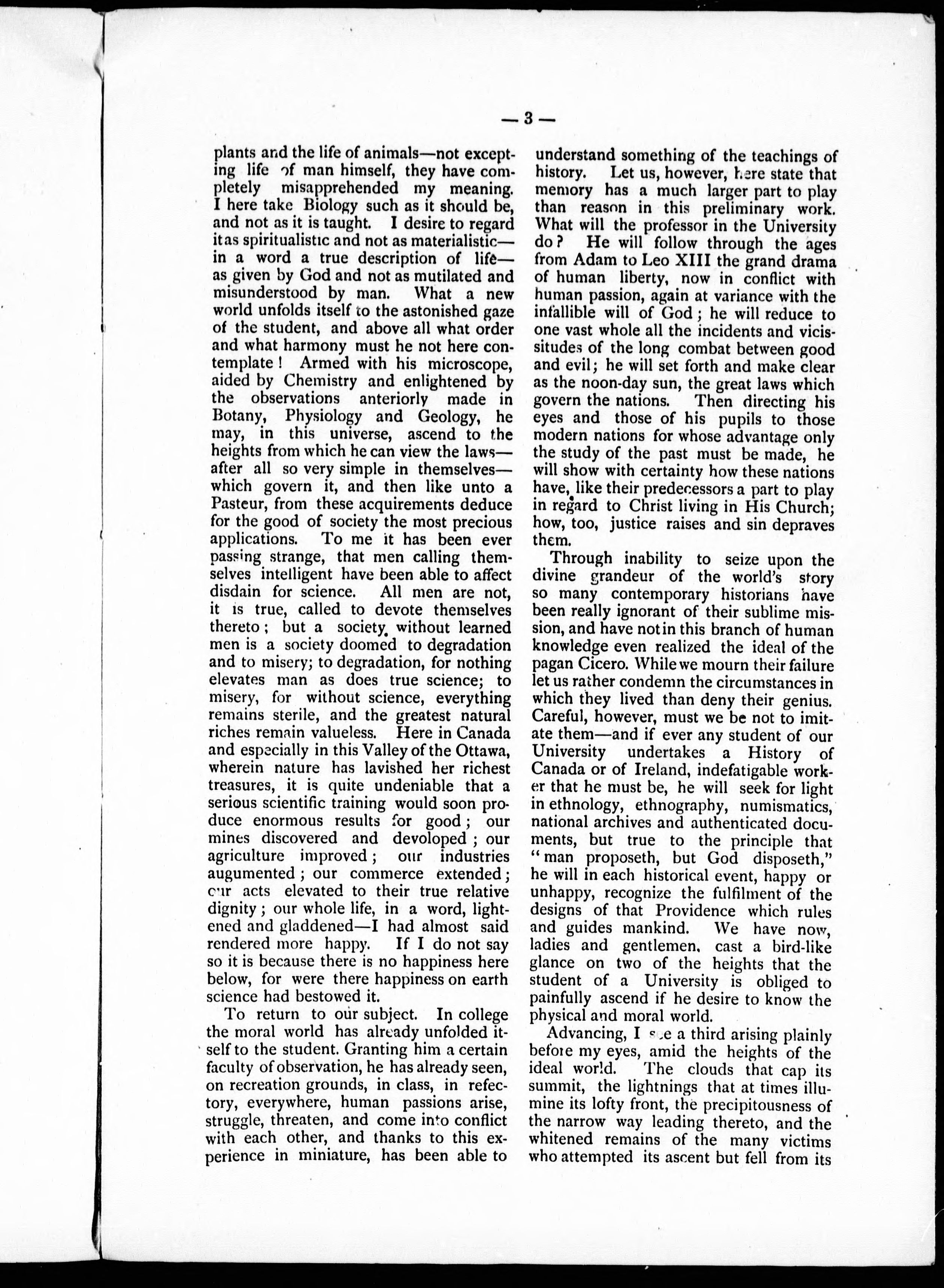 — 3 —

plants and the life of animals—not excepting life of man himself, they have completely misapprehended my meaning. I here take Biology such as it should be, and not as it is taught. I desire to regard it as spiritualistic and not as materialistic—in a word a true description of life—as given by God and not as mutilated and misunderstood by man. What a new world unfolds itself to the astonished gaze of the student, and above all what order and what harmony must he not here contemplate! Armed with his microscope, aided by Chemistry and enlightened by the observations anteriorly made in Botany, Physiology and Geology, he may, in this universe, ascend to the heights from which he can view the laws—after all so very simple in themselves—which govern it, and then like unto a Pasteur, from these acquirements deduce for the good of society the most precious applications. To me it has been ever passing strange, that men calling themselves intelligent have been able to affect disdain for science. All men are not, it is true, called to devote themselves thereto; but a society without learned men is a society doomed to degradation and to misery; to degradation, for nothing elevates man as does true science; to misery, for without science, everything remains sterile, and the greatest natural riches remain valueless. Here in Canada and especially in this Valley of the Ottawa, wherein nature has lavished her richest treasures, it is quite undeniable that a serious scientific training would soon produce enormous results for good; our mines discovered and devoloped; our agriculture improved; our industries augumented; our commerce extended; our acts elevated to their true relative dignity; our whole life, in a word, lightened and gladdened—I had almost said rendered more happy. If I do not say so it is because there is no happiness here below, for were there happiness on earth science had bestowed it.

To return to our subject. In college the moral world has already unfolded itself to the student. Granting him a certain faculty of observation, he has already seen, on recreation grounds, in class, in refectory, everywhere, human passions arise, struggle, threaten, and come into conflict with each other, and thanks to this experience in miniature, has been able to understand something of the teachings of history. Let us, however, here state that memory has a much larger part to play than reason in this preliminary work. What will the professor in the University do? He will follow through the ages from Adam to Leo XIII the grand drama of human liberty, now in conflict with human passion, again at variance with the infallible will of God; he will reduce to one vast whole all the incidents and vicissitudes of the long combat between good and evil; he will set forth and make clear as the noon-day sun, the great laws which govern the nations. Then directing his eyes and those of his pupils to those modern nations for whose advantage only the study of the past must be made, he will show with certainty how these nations have, like their predecessors a part to play in regard to Christ living in His Church; how, too, justice raises and sin depraves them.

Through inability to seize upon the divine grandeur of the world's story so many contemporary historians have been really ignorant of their sublime mission, and have not in this branch of human knowledge even realized the ideal of the pagan Cicero. While we mourn their failure let us rather condemn the circumstances in which they lived than deny their genius. Careful, however, must we be not to imitate them—and if ever any student of our University undertakes a History of Canada or of Ireland, indefatigable worker that he must be, he will seek for light in ethnology, ethnography, numismatics, national archives and authenticated documents, but true to the principle that "man proposeth, but God disposeth," he will in each historical event, happy or unhappy, recognize the fulfilment of the designs of that Providence which rules and guides mankind. We have now, ladies and gentlemen, cast a bird-like glance on two of the heights that the student of a University is obliged to painfully ascend if he desire to know the physical and moral world.

Advancing, I see a third arising plainly before my eyes, amid the heights of the ideal world. The clouds that cap its summit, the lightnings that at times illumine its lofty front, the precipitousness of the narrow way leading thereto, and the whitened remains of the many victims who attempted its ascent but fell from its